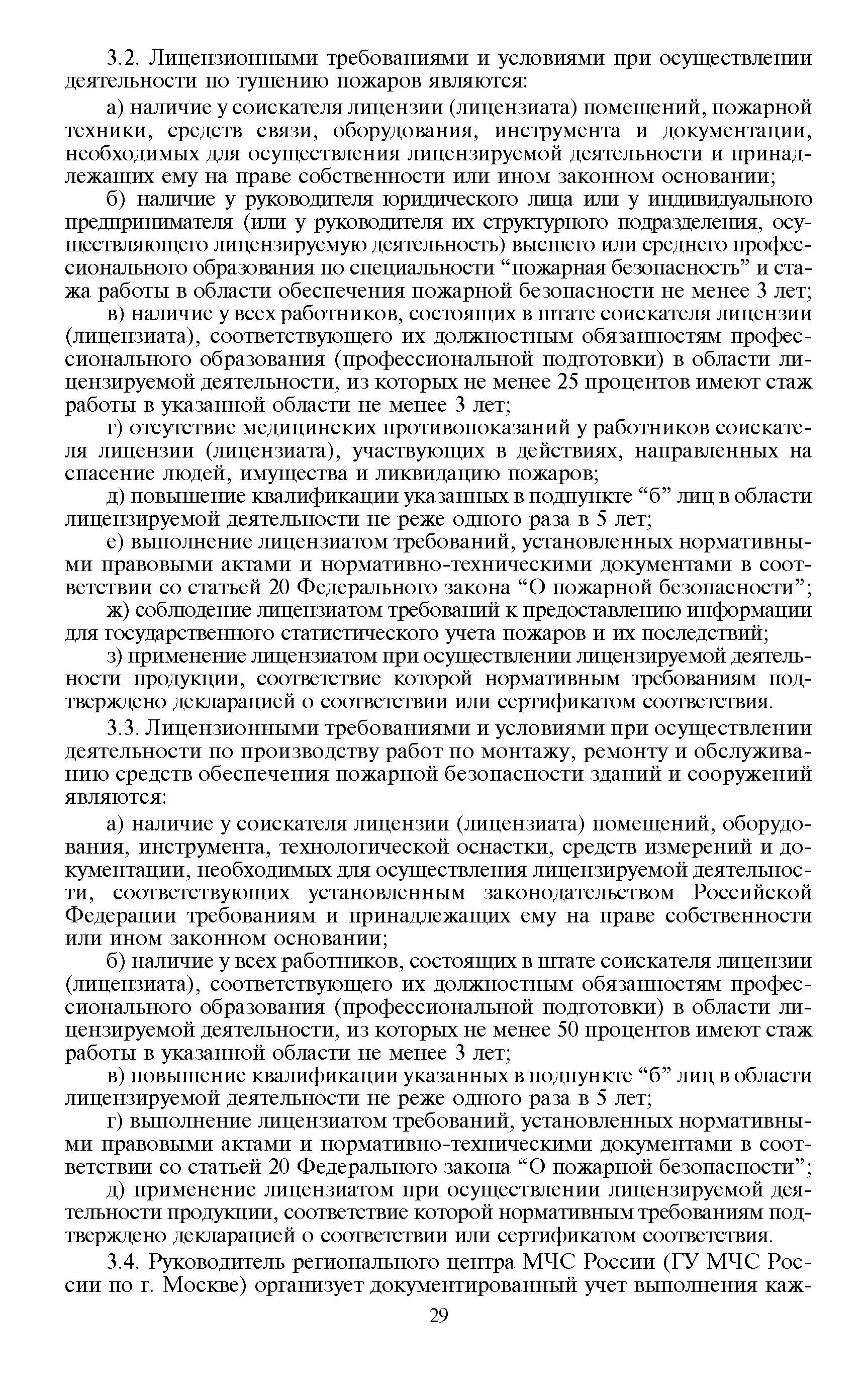 3.2. Лицензионными требованиями и условиями при осуществлении деятельности по тушению пожаров являются:

а) наличие у соискателя лицензии (лицензиата) помещений, пожарной техники, средств связи, оборудования, инструмента и документации, необходимых для осуществления лицензируемой деятельности и принадлежащих ему на праве собственности или ином законном основании;

б) наличие у руководителя юридического лица или у индивидуального предпринимателя (или у руководителя их структурного подразделения, осуществляющего лицензируемую деятельность) высшего или среднего профессионального образования по специальности “пожарная безопасность” и стажа работы в области обеспечения пожарной безопасности не менее 3 лет;

в) наличие у всех работников, состоящих в штате соискателя лицензии (лицензиата), соответствующего их должностным обязанностям профессионального образования (профессиональной подготовки) в области лицензируемой деятельности, из которых не менее 25 процентов имеют стаж работы в указанной области не менее 3 лет;

г) отсутствие медицинских противопоказаний у работников соискателя лицензии (лицензиата), участвующих в действиях, направленных на спасение людей, имущества и ликвидацию пожаров;

д) повышение квалификации указанных в подпункте “б” лиц в области лицензируемой деятельности не реже одного раза в 5 лет;

е) выполнение лицензиатом требований, установленных нормативными правовыми актами и нормативно-техническими документами в соответствии со статьей 20 Федерального закона “О пожарной безопасности”;

ж) соблюдение лицензиатом требований к предоставлению информации для государственного статистического учета пожаров и их последствий;

з) применение лицензиатом при осуществлении лицензируемой деятельности продукции, соответствие которой нормативным требованиям подтверждено декларацией о соответствии или сертификатом соответствия.

3.3. Лицензионными требованиями и условиями при осуществлении деятельности по производству работ по монтажу, ремонту и обслуживанию средств обеспечения пожарной безопасности зданий и сооружений являются:

а) наличие у соискателя лицензии (лицензиата) помещений, оборудования, инструмента, технологической оснастки, средств измерений и документации, необходимых для осуществления лицензируемой деятельности, соответствующих установленным законодательством Российской Федерации требованиям и принадлежащих ему на праве собственности или ином законном основании;

б) наличие у всех работников, состоящих в штате соискателя лицензии (лицензиата), соответствующего их должностным обязанностям профессионального образования (профессиональной подготовки) в области лицензируемой деятельности, из которых не менее 50 процентов имеют стаж работы в указанной области не менее 3 лет;

в) повышение квалификации указанных в подпункте “б” лиц в области лицензируемой деятельности не реже одного раза в 5 лет;

г) выполнение лицензиатом требований, установленных нормативными правовыми актами и нормативно-техническими документами в соответствии со статьей 20 Федерального закона “О пожарной безопасности”;

д) применение лицензиатом при осуществлении лицензируемой деятельности продукции, соответствие которой нормативным требованиям подтверждено декларацией о соответствии или сертификатом соответствия.

3.4. Руководитель регионального центра МЧС России (ГУ МЧС России по г. Москве) организует документированный учет выполнения каж-

29